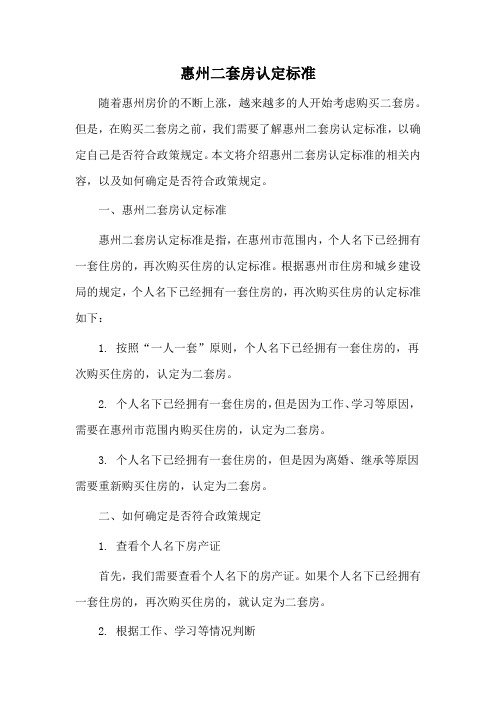 惠州二套房认定标准

随着惠州房价的不断上涨，越来越多的人开始考虑购买二套房。但是，在购买二套房之前，我们需要了解惠州二套房认定标准，以确定自己是否符合政策规定。本文将介绍惠州二套房认定标准的相关内容，以及如何确定是否符合政策规定。

一、惠州二套房认定标准

惠州二套房认定标准是指，在惠州市范围内，个人名下已经拥有一套住房的，再次购买住房的认定标准。根据惠州市住房和城乡建设局的规定，个人名下已经拥有一套住房的，再次购买住房的认定标准如下：

1. 按照“一人一套”原则，个人名下已经拥有一套住房的，再次购买住房的，认定为二套房。

2. 个人名下已经拥有一套住房的，但是因为工作、学习等原因，需要在惠州市范围内购买住房的，认定为二套房。

3. 个人名下已经拥有一套住房的，但是因为离婚、继承等原因需要重新购买住房的，认定为二套房。

二、如何确定是否符合政策规定

1. 查看个人名下房产证

首先，我们需要查看个人名下的房产证。如果个人名下已经拥有一套住房的，再次购买住房的，就认定为二套房。

2. 根据工作、学习等情况判断